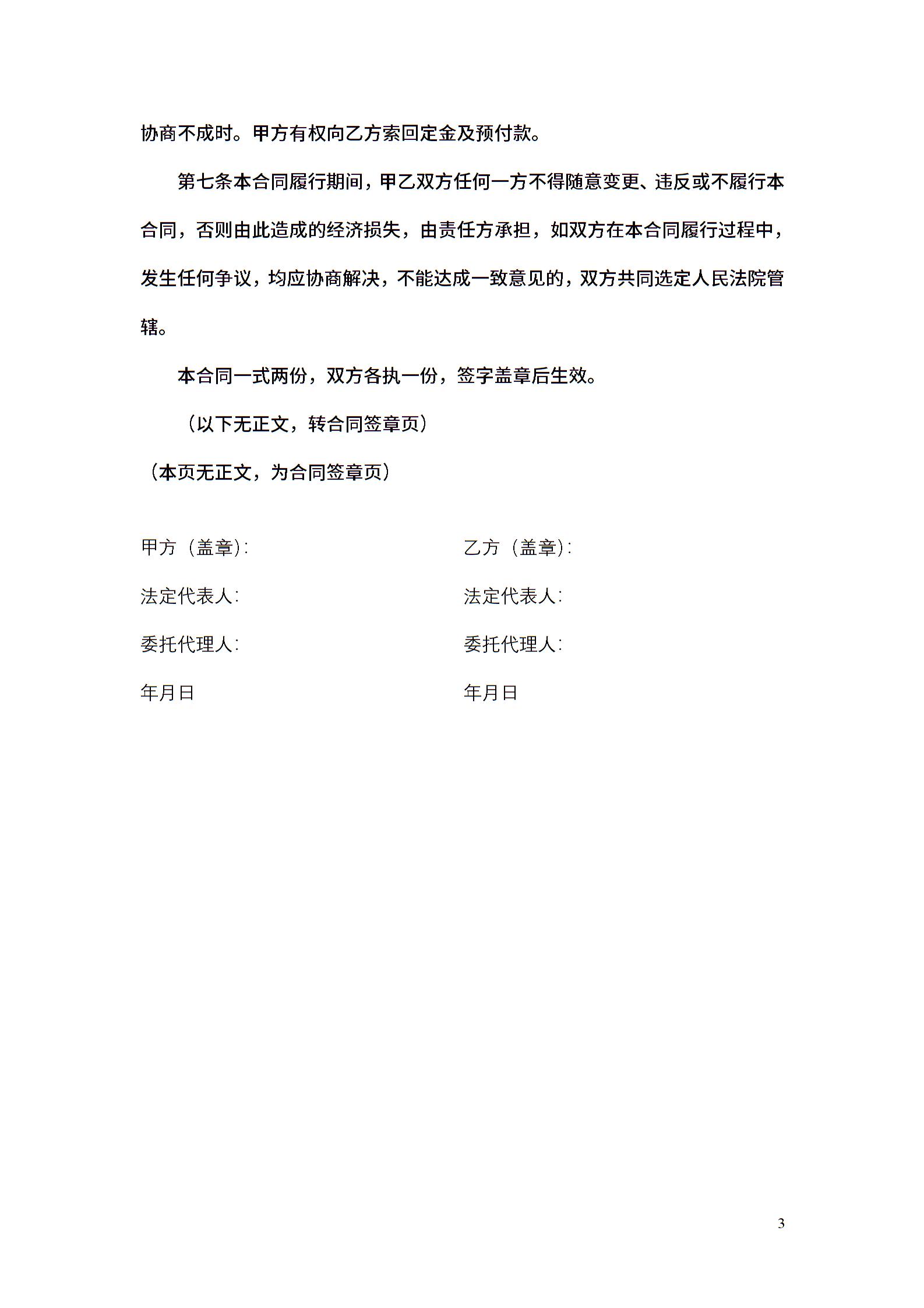 协商不成时。甲方有权向乙方索回定金及预付款。

第七条本合同履行期间，甲乙双方任何一方不得随意变更、违反或不履行本合同，否则由此造成的经济损失，由责任方承担，如双方在本合同履行过程中，发生任何争议，均应协商解决，不能达成一致意见的，双方共同选定人民法院管辖。

本合同一式两份，双方各执一份，签字盖章后生效。

（以下无正文，转合同签章页）

（本页无正文，为合同签章页）

甲方（盖章）:

法定代表人:

委托代理人:

年月日

乙方（盖章）:

法定代表人:

委托代理人:

年月日

3